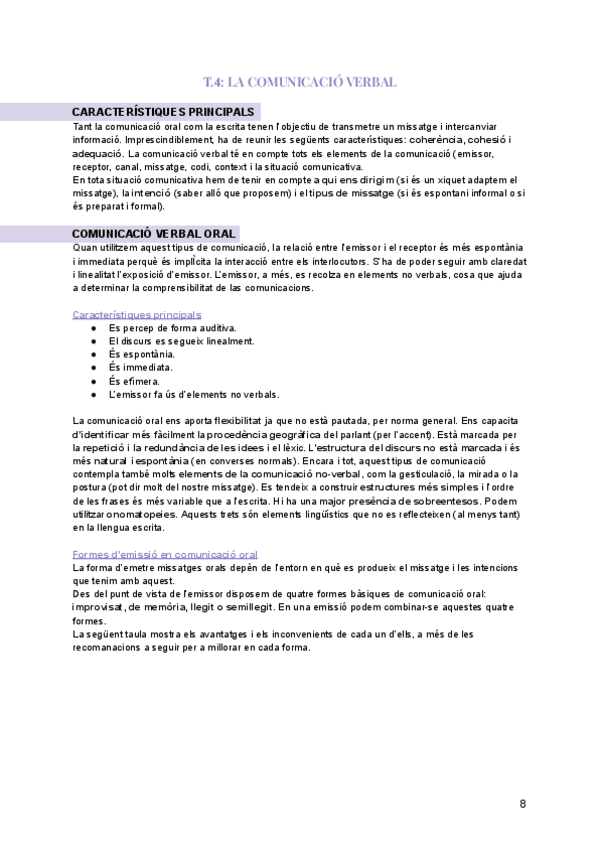 T.4: LA COMUNICACIÓ VERBAL

CARACTERÍSTIQUES PRINCIPALS

Tant la comunicació oral com la escrita tenen l'objectiu de transmetre un missatge i intercanviar informació. Imprescindiblement, ha de reunir les següents característiques: coherència, cohesió i adequació. La comunicació verbal té en compte tots els elements de la comunicació (emissor, receptor, canal, missatge, codi, context i la situació comunicativa.

En tota situació comunicativa hem de tenir en compte a qui ens dirigim (si és un xiquet adaptem el missatge), la intenció (saber allò que proposem) i el tipus de missatge (si és espontani informal o si és preparat i formal).

COMUNICACIÓ VERBAL ORAL

Quan utilitzem aquest tipus de comunicació, la relació entre l'emissor i el receptor és més espontània i immediata perquè és implícita la interacció entre els interlocutors. S'ha de poder seguir amb claredat i linealitat l'exposició d'emissor. L'emissor, a més, es recolza en elements no verbals, cosa que ajuda a determinar la comprensibilitat de las comunicacions.

Característiques principals

● Es percep de forma auditiva.
● El discurs es segueix linealment.
● És espontània.
● És immediata.
● És efímera.
● L'emissor fa ús d'elements no verbals.

La comunicació oral ens aporta flexibilitat ja que no està pautada, per norma general. Ens capacita d'identificar més fàcilment la procedència geogràfica del parlant (per l'accent). Està marcada per la repetició i la redundància de les idees i el lèxic. L'estructura del discurs no està marcada i és més natural i espontània (en converses normals). Encara i tot, aquest tipus de comunicació contempla també molts elements de la comunicació no-verbal, com la gesticulació, la mirada o la postura (pot dir molt del nostre missatge). Es tendeix a construir estructures més simples i l'ordre de les frases és més variable que a l'escrita. Hi ha una major presència de sobreentesos. Podem utilitzar onomatopeies. Aquests trets són elements lingüístics que no es reflecteixen (al menys tant) en la llengua escrita.

Formes d'emissió en comunicació oral

La forma d'emetre missatges orals depèn de l'entorn en què es produeix el missatge i les intencions que tenim amb aquest.

Des del punt de vista de l'emissor disposem de quatre formes bàsiques de comunicació oral: improvisat, de memòria, llegit o semillegit. En una emissió podem combinar-se aquestes quatre formes.

La següent taula mostra els avantatges i els inconvenients de cada un d'ells, a més de les recomanacions a seguir per a millorar en cada forma.

8